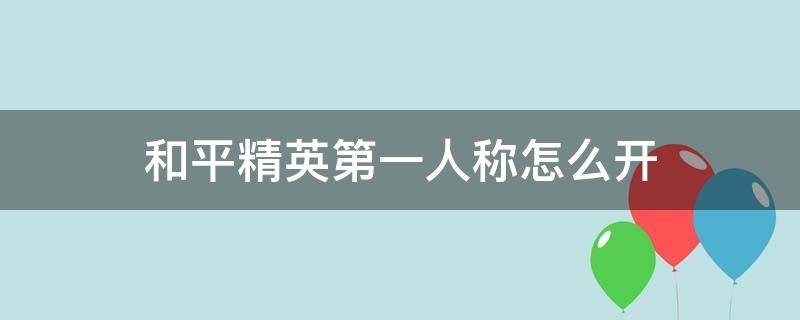 和平精英第一人称怎么开